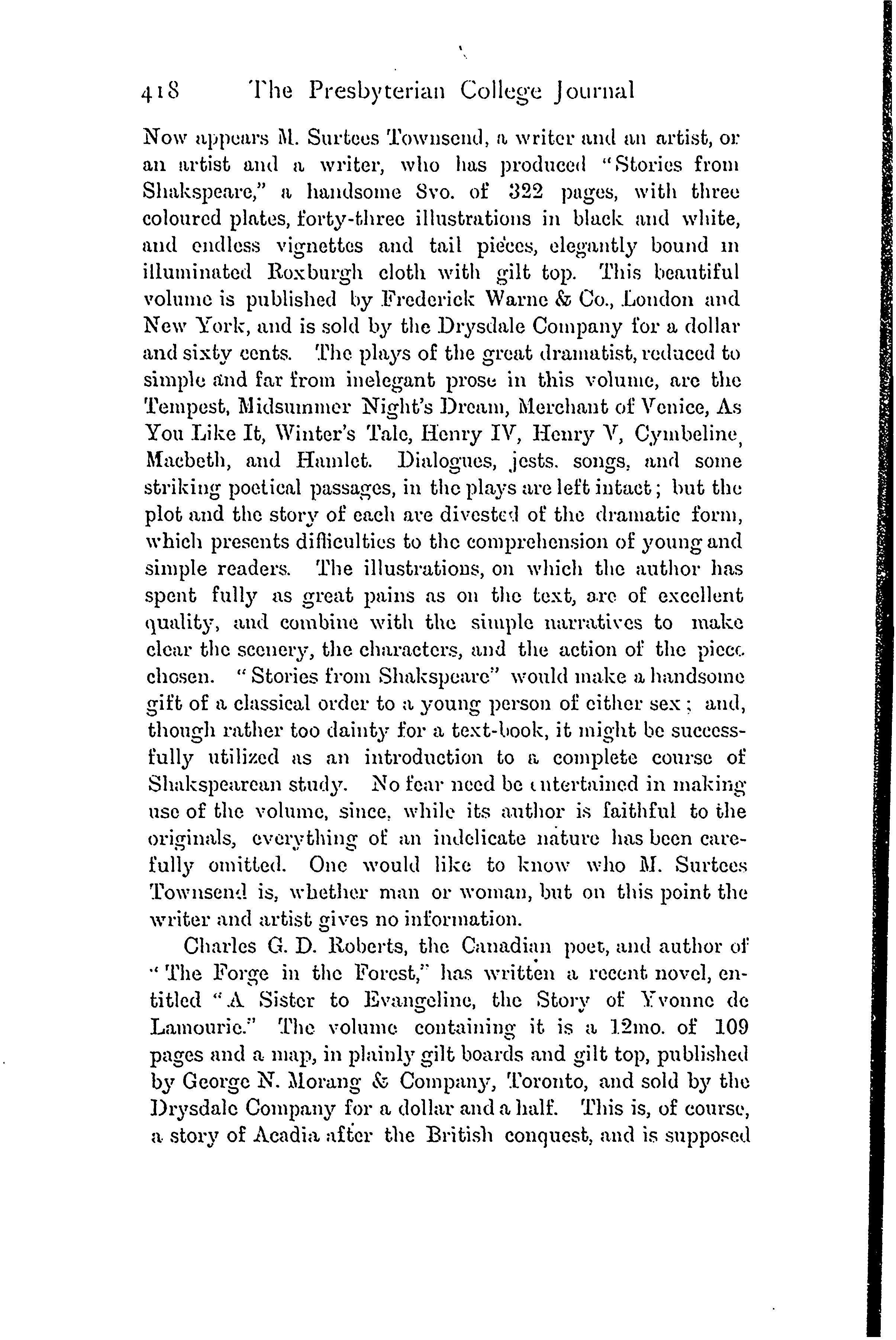 418 The Presbyterian College Journal

Now appears M. Surtees Townsend, a writer and an artist, or an artist and a writer, who has produced "Stories from Shakspeare," a handsome 8vo. of 322 pages, with three coloured plates, forty-three illustrations in black and white, and endless vignettes and tail pieces, elegantly bound in illuminated Roxburgh cloth with gilt top. This beautiful volume is published by Frederick Warne & Co., London and New York, and is sold by the Drysdale Company for a dollar and sixty cents. The plays of the great dramatist, reduced to simple and far from inelegant prose in this volume, are the Tempest, Midsummer Night's Dream, Merchant of Venice, As You Like It, Winter's Tale, Henry IV, Henry V, Cymbeline, Macbeth, and Hamlet. Dialogues, jests, songs, and some striking poetical passages, in the plays are left intact; but the plot and the story of each are divested of the dramatic form, which presents difficulties to the comprehension of young and simple readers. The illustrations, on which the author has spent fully as great pains as on the text, are of excellent quality, and combine with the simple narratives to make clear the scenery, the characters, and the action of the piece chosen. "Stories from Shakspeare" would make a handsome gift of a classical order to a young person of either sex; and, though rather too dainty for a text-book, it might be successfully utilized as an introduction to a complete course of Shakspearean study. No fear need be entertained in making use of the volume, since, while its author is faithful to the originals, everything of an indelicate nature has been carefully omitted. One would like to know who M. Surtees Townsend is, whether man or woman, but on this point the writer and artist gives no information.

Charles G. D. Roberts, the Canadian poet, and author of "The Forge in the Forest," has written a recent novel, entitled "A Sister to Evangeline, the Story of Yvonne de Lamourie." The volume containing it is a 12mo. of 109 pages and a map, in plainly gilt boards and gilt top, published by George N. Morang & Company, Toronto, and sold by the Drysdale Company for a dollar and a half. This is, of course, a story of Acadia after the British conquest, and is supposed